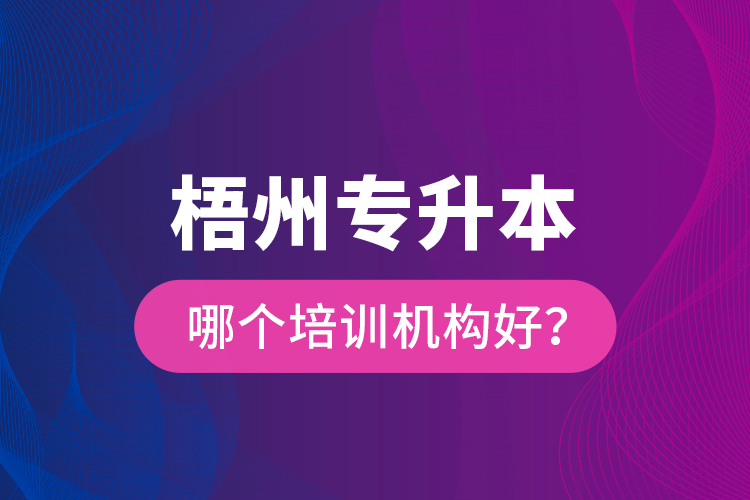 梧州专升本

哪个培训机构好?